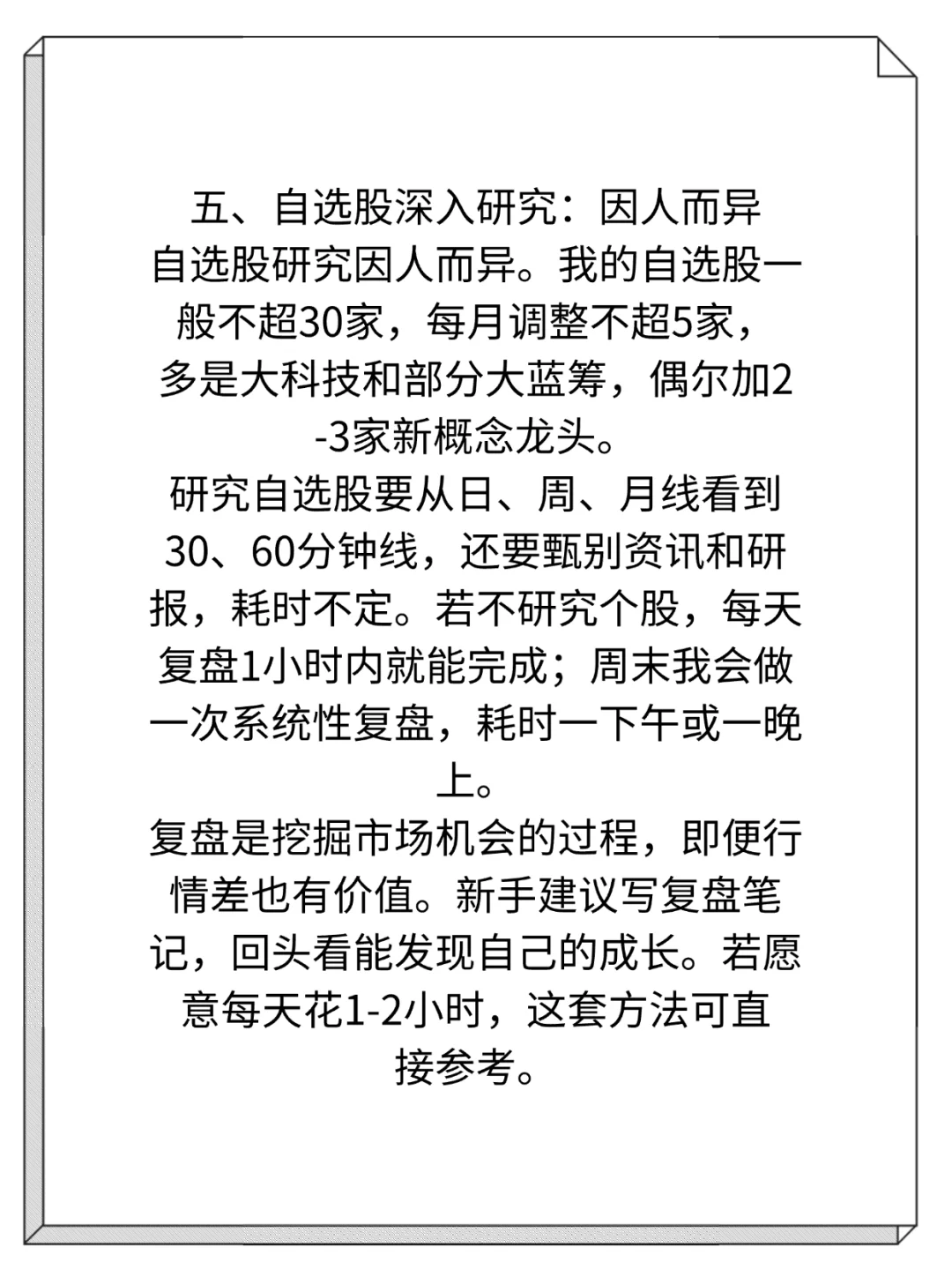 五、自选股深入研究：因人而异
自选股研究因人而异。我的自选股一般不超30家，每月调整不超5家，多是大科技和部分大蓝筹，偶尔加2-3家新概念龙头。
研究自选股要从日、周、月线看到30、60分钟线，还要甄别资讯和研报，耗时不定。若不研究个股，每天复盘1小时内就能完成；周末我会做一次系统性复盘，耗时一下午或一晚上。
复盘是挖掘市场机会的过程，即便行情差也有价值。新手建议写复盘笔记，回头看能发现自己的成长。若愿意每天花1-2小时，这套方法可直接参考。